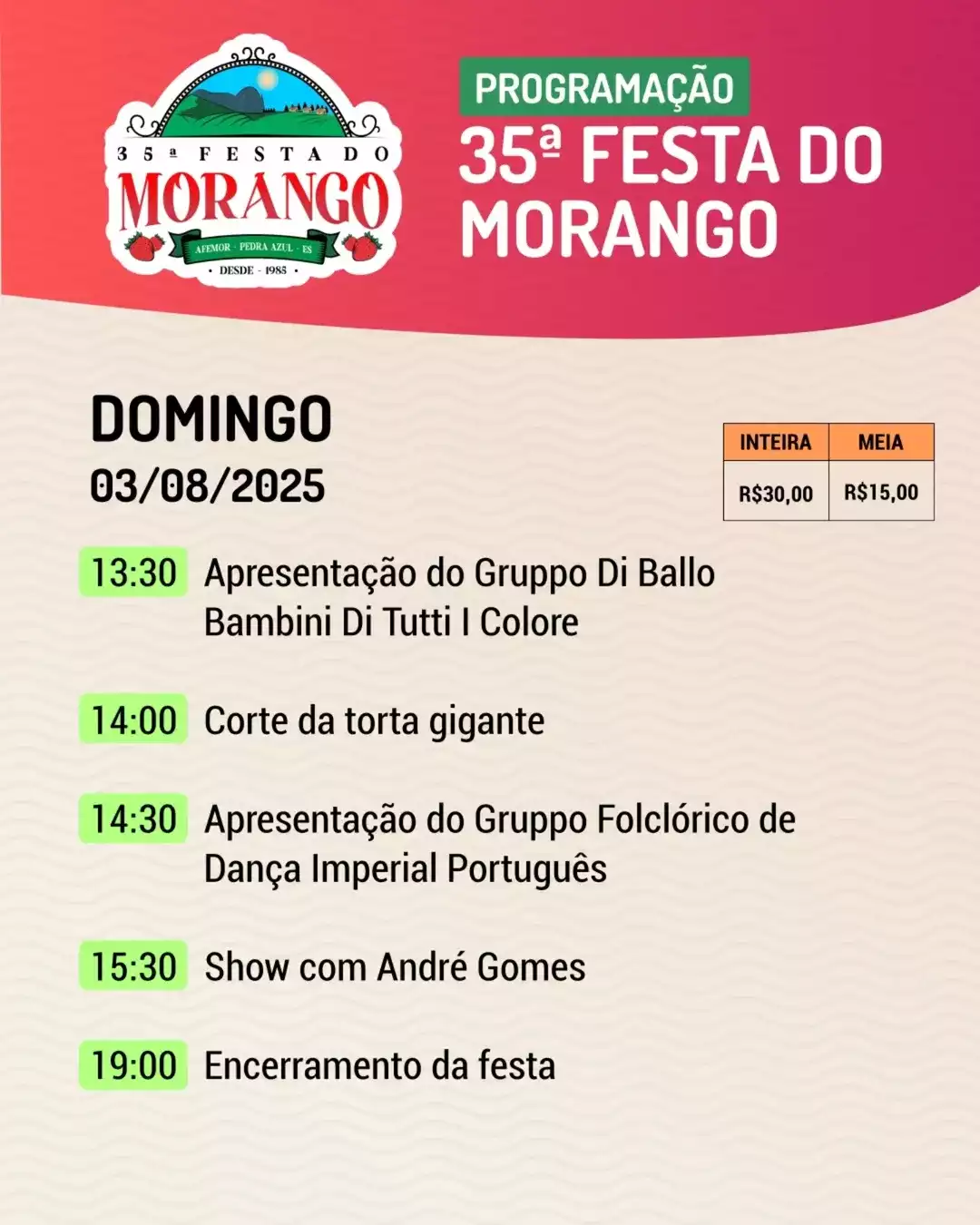 35ª FESTA DO
MORANGO
AFEMOR - PEDRA AZUL - ES
• DESDE - 1985 •

PROGRAMAÇÃO
35ª FESTA DO MORANGO

DOMINGO
03/08/2025

| INTEIRA | MEIA |
|---|---|
| R$30,00 | R$15,00 |

13:30 Apresentação do Gruppo Di Ballo Bambini Di Tutti I Colore

14:00 Corte da torta gigante

14:30 Apresentação do Gruppo Folclórico de Dança Imperial Português

15:30 Show com André Gomes

19:00 Encerramento da festa